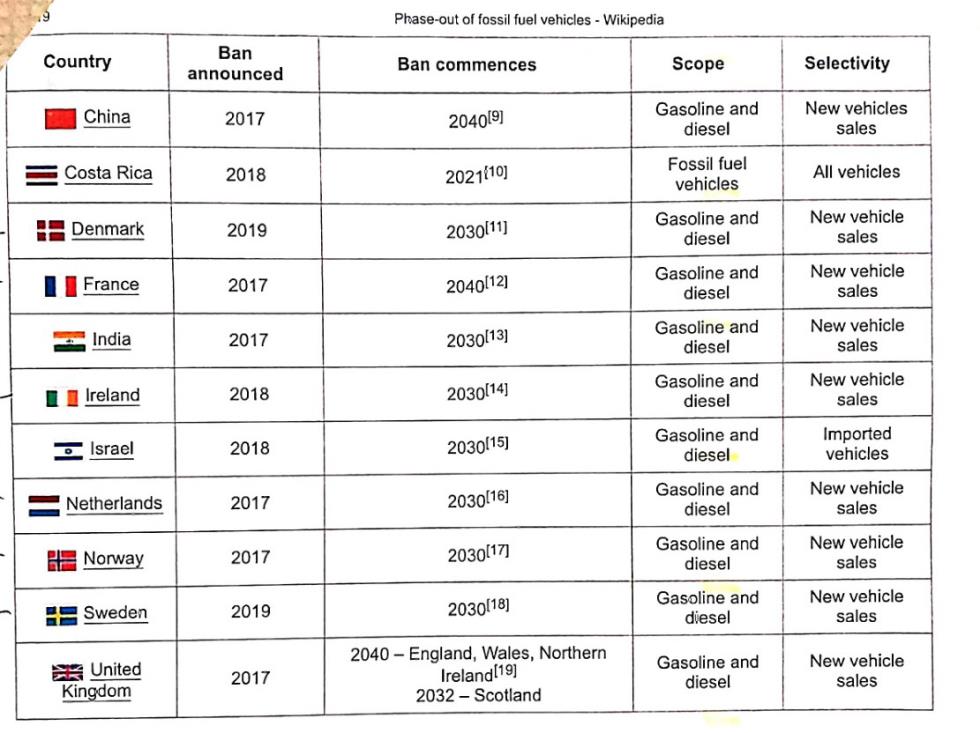 9 Phase-out of fossil fuel vehicles - Wikipedia

| Country | Ban announced | Ban commences | Scope | Selectivity |
|---|---|---|---|---|
| China | 2017 | 2040$^{[9]}$ | Gasoline and diesel | New vehicles sales |
| Costa Rica | 2018 | 2021$^{[10]}$ | Fossil fuel vehicles | All vehicles |
| Denmark | 2019 | 2030$^{[11]}$ | Gasoline and diesel | New vehicle sales |
| France | 2017 | 2040$^{[12]}$ | Gasoline and diesel | New vehicle sales |
| India | 2017 | 2030$^{[13]}$ | Gasoline and diesel | New vehicle sales |
| Ireland | 2018 | 2030$^{[14]}$ | Gasoline and diesel | New vehicle sales |
| Israel | 2018 | 2030$^{[15]}$ | Gasoline and diesel | Imported vehicles |
| Netherlands | 2017 | 2030$^{[16]}$ | Gasoline and diesel | New vehicle sales |
| Norway | 2017 | 2030$^{[17]}$ | Gasoline and diesel | New vehicle sales |
| Sweden | 2019 | 2030$^{[18]}$ | Gasoline and diesel | New vehicle sales |
| United Kingdom | 2017 | 2040 – England, Wales, Northern Ireland$^{[19]}$ 2032 – Scotland | Gasoline and diesel | New vehicle sales |